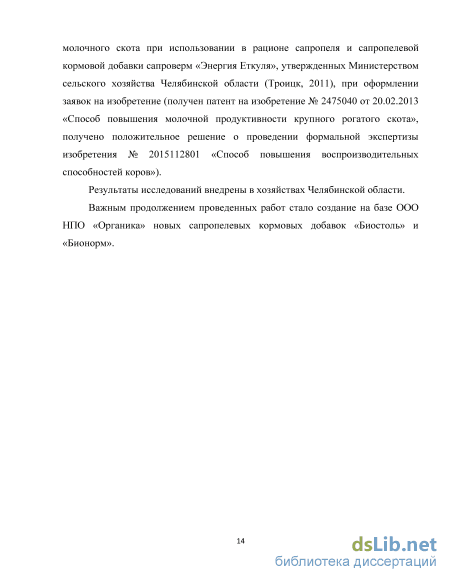 молочного скота при использовании в рационе сапропеля и сапропелевой кормовой добавки сапроверм «Энергия Еткуля», утвержденных Министерством сельского хозяйства Челябинской области (Троицк, 2011), при оформлении заявок на изобретение (получен патент на изобретение № 2475040 от 20.02.2013 «Способ повышения молочной продуктивности крупного рогатого скота», получено положительное решение о проведении формальной экспертизы изобретения № 2015112801 «Способ повышения воспроизводительных способностей коров»).

Результаты исследований внедрены в хозяйствах Челябинской области.

Важным продолжением проведенных работ стало создание на базе ООО НПО «Органика» новых сапропелевых кормовых добавок «Биостоль» и «Бионорм».

14

dsLib.net
библиотека диссертаций